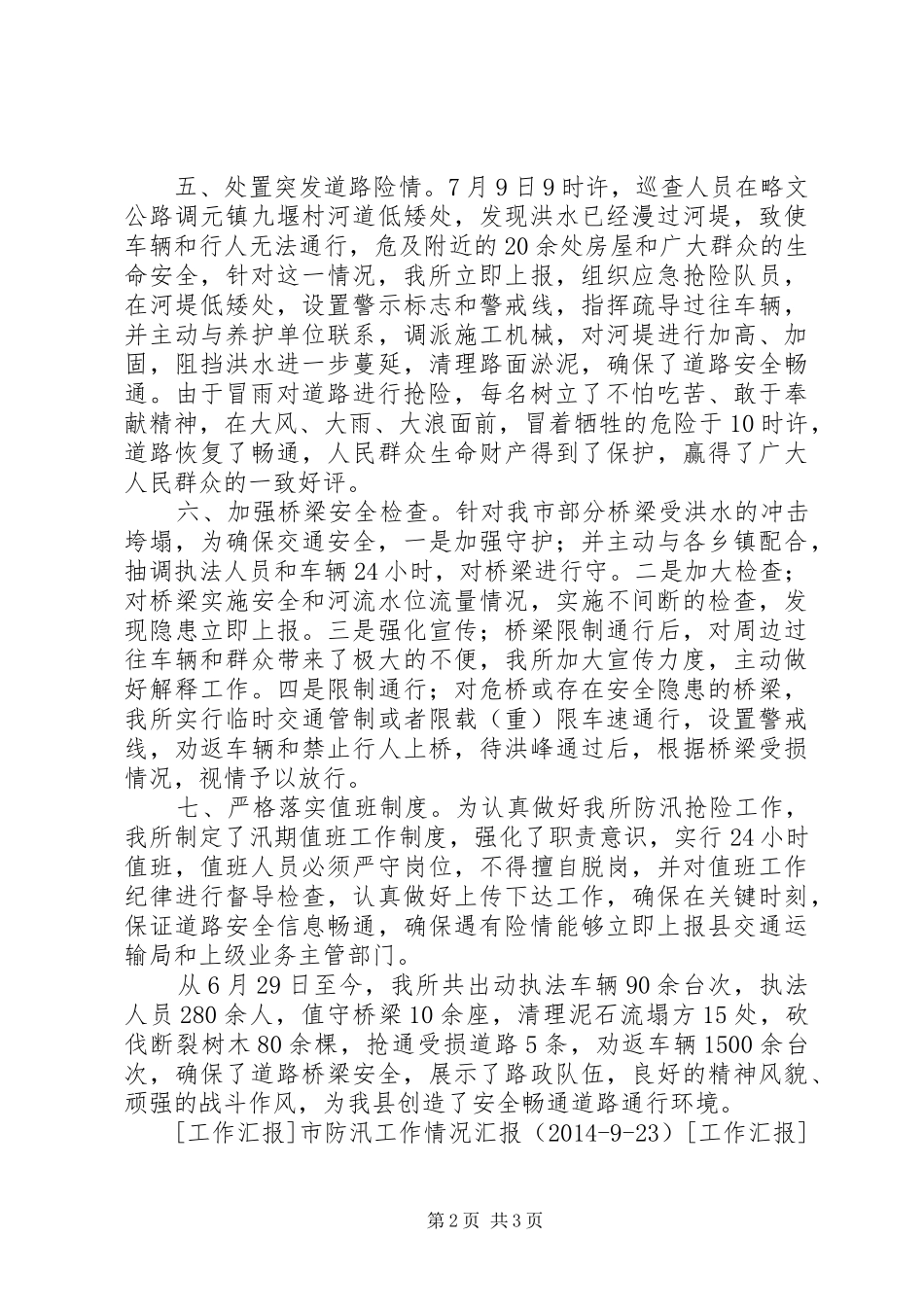 五、处置突发道路险情。7月9日9时许，巡查人员在略文公路调元镇九堰村河道低矮处，发现洪水已经漫过河堤，致使车辆和行人无法通行，危及附近的20余处房屋和广大群众的生命安全，针对这一情况，我所立即上报，组织应急抢险队员，在河堤低矮处，设置警示标志和警戒线，指挥疏导过往车辆，并主动与养护单位联系，调派施工机械，对河堤进行加高、加固，阻挡洪水进一步蔓延，清理路面淤泥，确保了道路安全畅通。由于冒雨对道路进行抢险，每名树立了不怕吃苦、敢于奉献精神，在大风、大雨、大浪面前，冒着牺牲的危险于10时许，道路恢复了畅通，人民群众生命财产得到了保护，赢得了广大人民群众的一致好评。

六、加强桥梁安全检查。针对我市部分桥梁受洪水的冲击垮塌，为确保交通安全，一是加强守护；并主动与各乡镇配合，抽调执法人员和车辆24小时，对桥梁进行守。二是加大检查；对桥梁实施安全和河流水位流量情况，实施不间断的检查，发现隐患立即上报。三是强化宣传；桥梁限制通行后，对周边过往车辆和群众带来了极大的不便，我所加大宣传力度，主动做好解释工作。四是限制通行；对危桥或存在安全隐患的桥梁，我所实行临时交通管制或者限载（重）限车速通行，设置警戒线，劝返车辆和禁止行人上桥，待洪峰通过后，根据桥梁受损情况，视情予以放行。

七、严格落实值班制度。为认真做好我所防汛抢险工作，我所制定了汛期值班工作制度，强化了职责意识，实行24小时值班，值班人员必须严守岗位，不得擅自脱岗，并对值班工作纪律进行督导检查，认真做好上传下达工作，确保在关键时刻，保证道路安全信息畅通，确保遇有险情能够立即上报县交通运输局和上级业务主管部门。

从6月29日至今，我所共出动执法车辆90余台次，执法人员280余人，值守桥梁10余座，清理泥石流塌方15处，砍伐断裂树木80余棵，抢通受损道路5条，劝返车辆1500余台次，确保了道路桥梁安全，展示了路政队伍，良好的精神风貌、顽强的战斗作风，为我县创造了安全畅通道路通行环境。

[工作汇报]市防汛工作情况汇报（2014-9-23）[工作汇报]

第2页 共3页